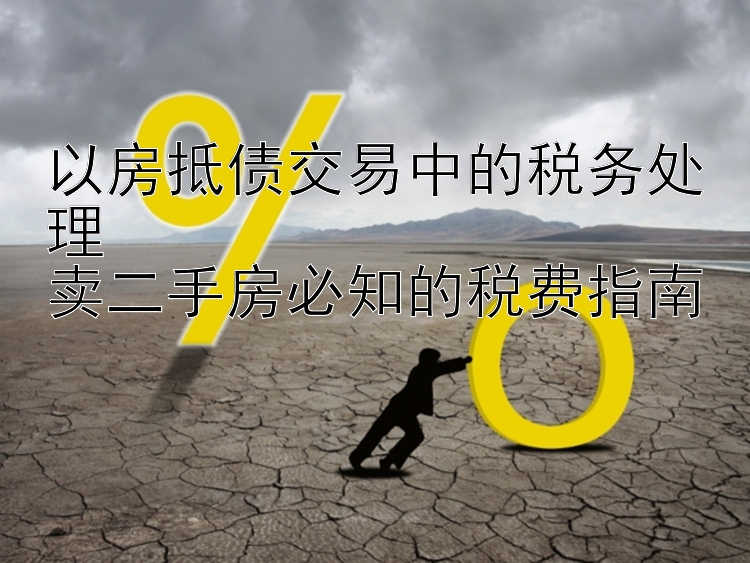 以房抵债交易中的税务处理
卖二手房必知的税费指南